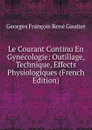 Georges François René Gautier

Le Courant Continu En Gynécologie: Outillage, Technique, Effects Physiologiques (French Edition)